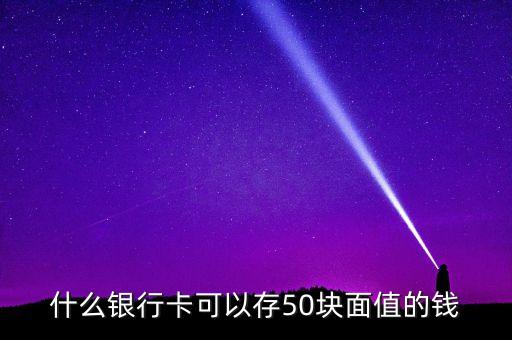 什么银行卡可以存50块面值的钱